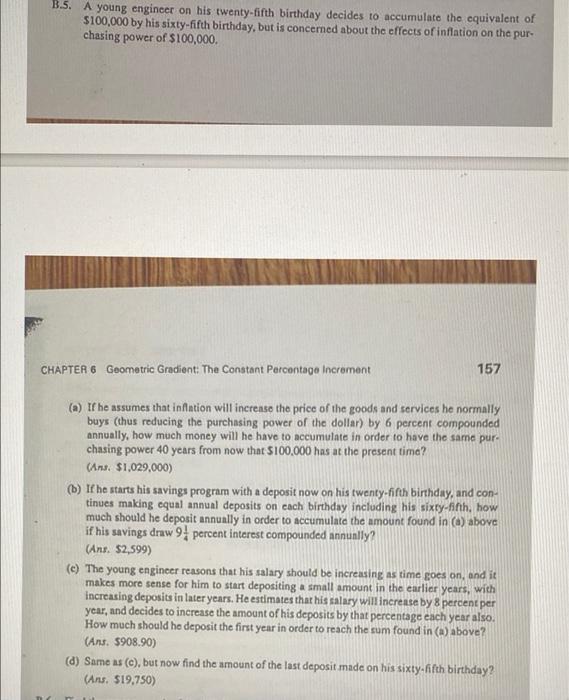 B.5. A young engineer on his twenty-fifth birthday decides to accumulate the equivalent of \$100,000 by his sixty-fifth birthday, but is concerned about the effects of inflation on the purchasing power of \$100,000.

CHAPTER 6 Geometric Gradient: The Constant Percentage Increment

157

(a) If he assumes that inflation will increase the price of the goods and services he normally buys (thus reducing the purchasing power of the dollar) by 6 percent compounded annually, how much money will he have to accumulate in order to have the same purchasing power 40 years from now that \$100,000 has at the present time?
(Ans. \$1,029,000)

(b) If he starts his savings program with a deposit now on his twenty-fifth birthday, and continues making equal annual deposits on each birthday including his sixty-fifth, how much should he deposit annually in order to accumulate the amount found in (a) above if his savings draw $9\frac{1}{4}$ percent interest compounded annually?
(Ans. \$2,599)

(c) The young engineer reasons that his salary should be increasing as time goes on, and it makes more sense for him to start depositing a small amount in the earlier years, with increasing deposits in later years. He estimates that his salary will increase by 8 percent per year, and decides to increase the amount of his deposits by that percentage each year also. How much should he deposit the first year in order to reach the sum found in (a) above?
(Ans. \$908.90)

(d) Same as (c), but now find the amount of the last deposit made on his sixty-fifth birthday?
(Ans. \$19,750)